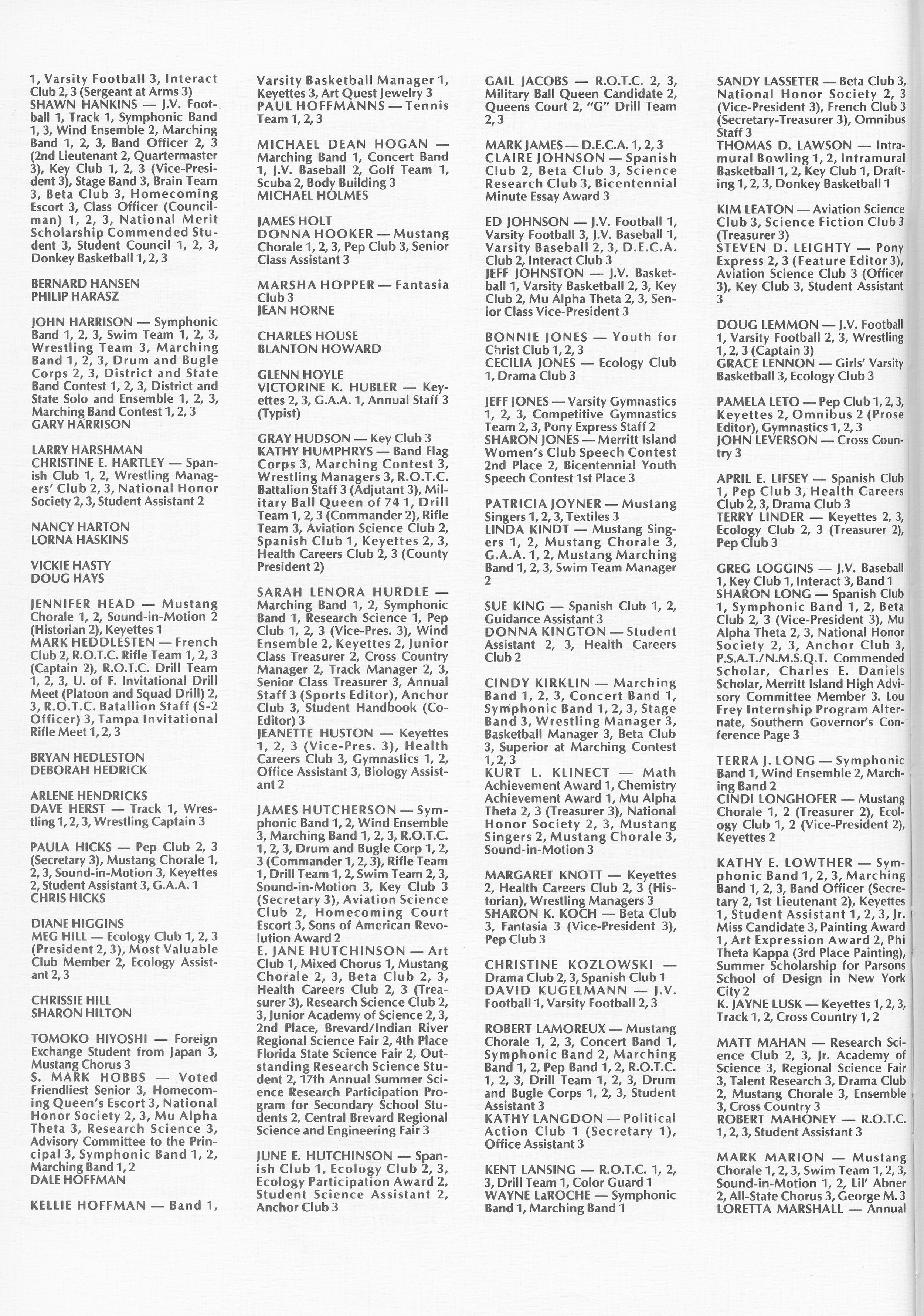 1, Varsity Football 3, Interact Club 2, 3 (Sergeant at Arms 3)
SHAWN HANKINS — J.V. Football 1, Track 1, Symphonic Band 1, 3, Wind Ensemble 2, Marching Band 1, 2, 3, Band Officer 2, 3 (2nd Lieutenant 2, Quartermaster 3), Key Club 1, 2, 3 (Vice-President 3), Stage Band 3, Brain Team 3, Beta Club 3, Homecoming Escort 3, Class Officer (Councilman) 1, 2, 3, National Merit Scholarship Commended Student 3, Student Council 1, 2, 3, Donkey Basketball 1, 2, 3

BERNARD HANSEN
PHILIP HARASZ

JOHN HARRISON — Symphonic Band 1, 2, 3, Swim Team 1, 2, 3, Wrestling Team 3, Marching Band 1, 2, 3, Drum and Bugle Corps 2, 3, District and State Band Contest 1, 2, 3, District and State Solo and Ensemble 1, 2, 3, Marching Band Contest 1, 2, 3
GARY HARRISON

LARRY HARSHMAN
CHRISTINE E. HARTLEY — Spanish Club 1, 2, Wrestling Managers' Club 2, 3, National Honor Society 2, 3, Student Assistant 2

NANCY HARTON
LORNA HASKINS

VICKIE HASTY
DOUG HAYS

JENNIFER HEAD — Mustang Chorale 1, 2, Sound-in-Motion 2 (Historian 2), Keyettes 1
MARK HEDDLESTEN — French Club 2, R.O.T.C. Rifle Team 1, 2, 3 (Captain 2), R.O.T.C. Drill Team 1, 2, 3, U. of F. Invitational Drill Meet (Platoon and Squad Drill) 2, 3, R.O.T.C. Batallion Staff (S-2 Officer) 3, Tampa Invitational Rifle Meet 1, 2, 3

BRYAN HEDLESTON
DEBORAH HEDRICK

ARLENE HENDRICKS
DAVE HERST — Track 1, Wrestling 1, 2, 3, Wrestling Captain 3

PAULA HICKS — Pep Club 2, 3 (Secretary 3), Mustang Chorale 1, 2, 3, Sound-in-Motion 3, Keyettes 2, Student Assistant 3, G.A.A. 1
CHRIS HICKS

DIANE HIGGINS
MEG HILL — Ecology Club 1, 2, 3 (President 2, 3), Most Valuable Club Member 2, Ecology Assistant 2, 3

CHRISSIE HILL
SHARON HILTON

TOMOKO HIYOSHI — Foreign Exchange Student from Japan 3, Mustang Chorus 3
S. MARK HOBBS — Voted Friendliest Senior 3, Homecoming Queen's Escort 3, National Honor Society 2, 3, Mu Alpha Theta 3, Research Science 3, Advisory Committee to the Principal 3, Symphonic Band 1, 2, Marching Band 1, 2
DALE HOFFMAN

KELLIE HOFFMAN — Band 1, Varsity Basketball Manager 1, Keyettes 3, Art Quest Jewelry 3
PAUL HOFFMANNS — Tennis Team 1, 2, 3

MICHAEL DEAN HOGAN — Marching Band 1, Concert Band 1, J.V. Baseball 2, Golf Team 1, Scuba 2, Body Building 3
MICHAEL HOLMES

JAMES HOLT
DONNA HOOKER — Mustang Chorale 1, 2, 3, Pep Club 3, Senior Class Assistant 3

MARSHA HOPPER — Fantasia Club 3
JEAN HORNE

CHARLES HOUSE
BLANTON HOWARD

GLENN HOYLE
VICTORINE K. HUBLER — Keyettes 2, 3, G.A.A. 1, Annual Staff 3 (Typist)

GRAY HUDSON — Key Club 3
KATHY HUMPHRYS — Band Flag Corps 3, Marching Contest 3, Wrestling Managers 3, R.O.T.C. Battalion Staff 3 (Adjutant 3), Military Ball Queen of 74 1, Drill Team 1, 2, 3 (Commander 2), Rifle Team 3, Aviation Science Club 2, Spanish Club 1, Keyettes 2, 3, Health Careers Club 2, 3 (County President 2)

SARAH LENORA HURDLE — Marching Band 1, 2, Symphonic Band 1, Research Science 1, Pep Club 1, 2, 3 (Vice-Pres. 3), Wind Ensemble 2, Keyettes 2, Junior Class Treasurer 2, Cross Country Manager 2, Track Manager 2, 3, Senior Class Treasurer 3, Annual Staff 3 (Sports Editor), Anchor Club 3, Student Handbook (Co-Editor) 3
JEANETTE HUSTON — Keyettes 1, 2, 3 (Vice-Pres. 3), Health Careers Club 3, Gymnastics 1, 2, Office Assistant 3, Biology Assistant 2

JAMES HUTCHERSON — Symphonic Band 1, 2, Wind Ensemble 3, Marching Band 1, 2, 3, R.O.T.C. 1, 2, 3, Drum and Bugle Corp 1, 2, 3 (Commander 1, 2, 3), Rifle Team 1, Drill Team 1, 2, Swim Team 2, 3, Sound-in-Motion 3, Key Club 3 (Secretary 3), Aviation Science Club 2, Homecoming Court Escort 3, Sons of American Revolution Award 2
E. JANE HUTCHINSON — Art Club 1, Mixed Chorus 1, Mustang Chorale 2, 3, Beta Club 2, 3, Health Careers Club 2, 3 (Treasurer 3), Research Science Club 2, 3, Junior Academy of Science 2, 3, 2nd Place, Brevard/Indian River Regional Science Fair 2, 4th Place Florida State Science Fair 2, Outstanding Research Science Student 2, 17th Annual Summer Science Research Participation Program for Secondary School Students 2, Central Brevard Regional Science and Engineering Fair 3

JUNE E. HUTCHINSON — Spanish Club 1, Ecology Club 2, 3, Ecology Participation Award 2, Student Science Assistant 2, Anchor Club 3

GAIL JACOBS — R.O.T.C. 2, 3, Military Ball Queen Candidate 2, Queens Court 2, "G" Drill Team 2, 3

MARK JAMES — D.E.C.A. 1, 2, 3
CLAIRE JOHNSON — Spanish Club 2, Beta Club 3, Science Research Club 3, Bicentennial Minute Essay Award 3

ED JOHNSON — J.V. Football 1, Varsity Football 3, J.V. Baseball 1, Varsity Baseball 2, 3, D.E.C.A. Club 2, Interact Club 3
JEFF JOHNSTON — J.V. Basketball 1, Varsity Basketball 2, 3, Key Club 2, Mu Alpha Theta 2, 3, Senior Class Vice-President 3

BONNIE JONES — Youth for Christ Club 1, 2, 3
CECILIA JONES — Ecology Club 1, Drama Club 3

JEFF JONES — Varsity Gymnastics 1, 2, 3, Competitive Gymnastics Team 2, 3, Pony Express Staff 2
SHARON JONES — Merritt Island Women's Club Speech Contest 2nd Place 2, Bicentennial Youth Speech Contest 1st Place 3

PATRICIA JOYNER — Mustang Singers 1, 2, 3, Textiles 3
LINDA KINDT — Mustang Singers 1, 2, Mustang Chorale 3, G.A.A. 1, 2, Mustang Marching Band 1, 2, 3, Swim Team Manager 2

SUE KING — Spanish Club 1, 2, Guidance Assistant 3
DONNA KINGTON — Student Assistant 2, 3, Health Careers Club 2

CINDY KIRKLIN — Marching Band 1, 2, 3, Concert Band 1, Symphonic Band 1, 2, 3, Stage Band 3, Wrestling Manager 3, Basketball Manager 3, Beta Club 3, Superior at Marching Contest 1, 2, 3
KURT L. KLINECT — Math Achievement Award 1, Chemistry Achievement Award 1, Mu Alpha Theta 2, 3 (Treasurer 3), National Honor Society 2, 3, Mustang Singers 2, Mustang Chorale 3, Sound-in-Motion 3

MARGARET KNOTT — Keyettes 2, Health Careers Club 2, 3 (Historian), Wrestling Managers 3
SHARON K. KOCH — Beta Club 3, Fantasia 3 (Vice-President 3), Pep Club 3

CHRISTINE KOZLOWSKI — Drama Club 2, 3, Spanish Club 1
DAVID KUGELMANN — J.V. Football 1, Varsity Football 2, 3

ROBERT LAMOREUX — Mustang Chorale 1, 2, 3, Concert Band 1, Symphonic Band 2, Marching Band 1, 2, Pep Band 1, 2, R.O.T.C. 1, 2, 3, Drill Team 1, 2, 3, Drum and Bugle Corps 1, 2, 3, Student Assistant 3
KATHY LANGDON — Political Action Club 1 (Secretary 1), Office Assistant 3

KENT LANSING — R.O.T.C. 1, 2, 3, Drill Team 1, Color Guard 1
WAYNE LaROCHE — Symphonic Band 1, Marching Band 1

SANDY LASSETER — Beta Club 3, National Honor Society 2, 3 (Vice-President 3), French Club 3 (Secretary-Treasurer 3), Omnibus Staff 3
THOMAS D. LAWSON — Intramural Bowling 1, 2, Intramural Basketball 1, 2, Key Club 1, Drafting 1, 2, 3, Donkey Basketball 1

KIM LEATON — Aviation Science Club 3, Science Fiction Club 3 (Treasurer 3)
STEVEN D. LEIGHTY — Pony Express 2, 3 (Feature Editor 3), Aviation Science Club 3 (Officer 3), Key Club 3, Student Assistant 3

DOUG LEMMON — J.V. Football 1, Varsity Football 2, 3, Wrestling 1, 2, 3 (Captain 3)
GRACE LENNON — Girls' Varsity Basketball 3, Ecology Club 3

PAMELA LETO — Pep Club 1, 2, 3, Keyettes 2, Omnibus 2 (Prose Editor), Gymnastics 1, 2, 3
JOHN LEVERSON — Cross Country 3

APRIL E. LIFSEY — Spanish Club 1, Pep Club 3, Health Careers Club 2, 3, Drama Club 3
TERRY LINDER — Keyettes 2, 3, Ecology Club 2, 3 (Treasurer 2), Pep Club 3

GREG LOGGINS — J.V. Baseball 1, Key Club 1, Interact 3, Band 1
SHARON LONG — Spanish Club 1, Symphonic Band 1, 2, Beta Club 2, 3 (Vice-President 3), Mu Alpha Theta 2, 3, National Honor Society 2, 3, Anchor Club 3, P.S.A.T./N.M.S.Q.T. Commended Scholar, Charles E. Daniels Scholar, Merritt Island High Advisory Committee Member 3. Lou Frey Internship Program Alternate, Southern Governor's Conference Page 3

TERRA J. LONG — Symphonic Band 1, Wind Ensemble 2, Marching Band 2
CINDI LONGHOFER — Mustang Chorale 1, 2 (Treasurer 2), Ecology Club 1, 2 (Vice-President 2), Keyettes 2

KATHY E. LOWTHER — Symphonic Band 1, 2, 3, Marching Band 1, 2, 3, Band Officer (Secretary 2, 1st Lieutenant 2), Keyettes 1, Student Assistant 1, 2, 3, Jr. Miss Candidate 3, Painting Award 1, Art Expression Award 2, Phi Theta Kappa (3rd Place Painting), Summer Scholarship for Parsons School of Design in New York City 2
K. JAYNE LUSK — Keyettes 1, 2, 3, Track 1, 2, Cross Country 1, 2

MATT MAHAN — Research Science Club 2, 3, Jr. Academy of Science 3, Regional Science Fair 3, Talent Research 3, Drama Club 2, Mustang Chorale 3, Ensemble 3, Cross Country 3
ROBERT MAHONEY — R.O.T.C. 1, 2, 3, Student Assistant 3

MARK MARION — Mustang Chorale 1, 2, 3, Swim Team 1, 2, 3, Sound-in-Motion 1, 2, Lil' Abner 2, All-State Chorus 3, George M. 3
LORETTA MARSHALL — Annual